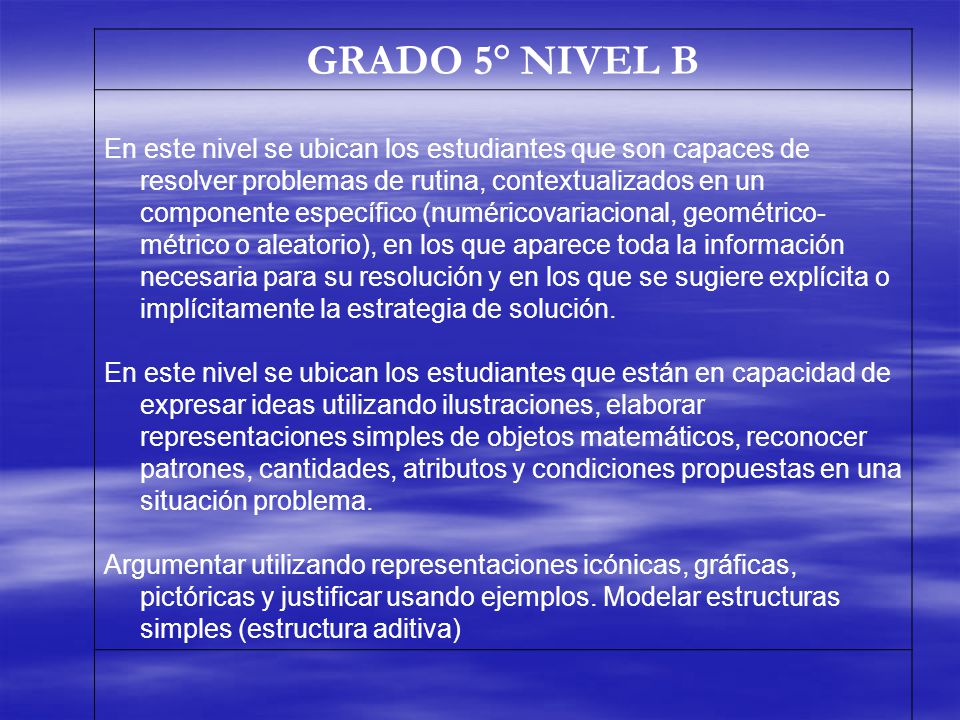 GRADO 5° NIVEL B

En este nivel se ubican los estudiantes que son capaces de resolver problemas de rutina, contextualizados en un componente específico (numéricovariacional, geométrico-métrico o aleatorio), en los que aparece toda la información necesaria para su resolución y en los que se sugiere explícita o implícitamente la estrategia de solución.

En este nivel se ubican los estudiantes que están en capacidad de expresar ideas utilizando ilustraciones, elaborar representaciones simples de objetos matemáticos, reconocer patrones, cantidades, atributos y condiciones propuestas en una situación problema.

Argumentar utilizando representaciones icónicas, gráficas, pictóricas y justificar usando ejemplos. Modelar estructuras simples (estructura aditiva)